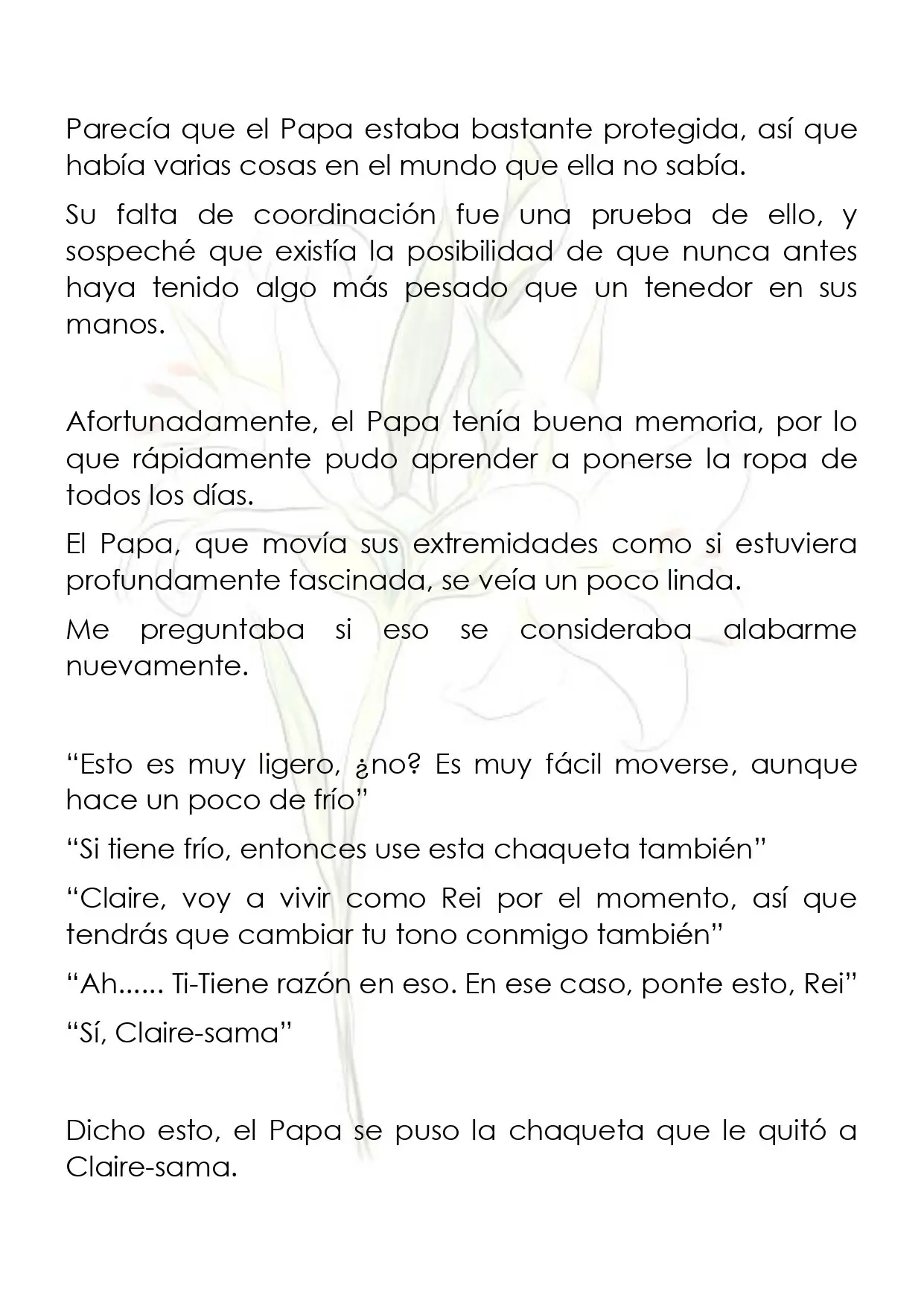 Parecía que el Papa estaba bastante protegida, así que había varias cosas en el mundo que ella no sabía.

Su falta de coordinación fue una prueba de ello, y sospeché que existía la posibilidad de que nunca antes haya tenido algo más pesado que un tenedor en sus manos.

Afortunadamente, el Papa tenía buena memoria, por lo que rápidamente pudo aprender a ponerse la ropa de todos los días.

El Papa, que movía sus extremidades como si estuviera profundamente fascinada, se veía un poco linda.

Me preguntaba si eso se consideraba alabarme nuevamente.

“Esto es muy ligero, ¿no? Es muy fácil moverse, aunque hace un poco de frío”

“Si tiene frío, entonces use esta chaqueta también”

“Claire, voy a vivir como Rei por el momento, así que tendrás que cambiar tu tono conmigo también”

“Ah...... Ti-Tiene razón en eso. En ese caso, ponte esto, Rei”

“Sí, Claire-sama”

Dicho esto, el Papa se puso la chaqueta que le quitó a Claire-sama.